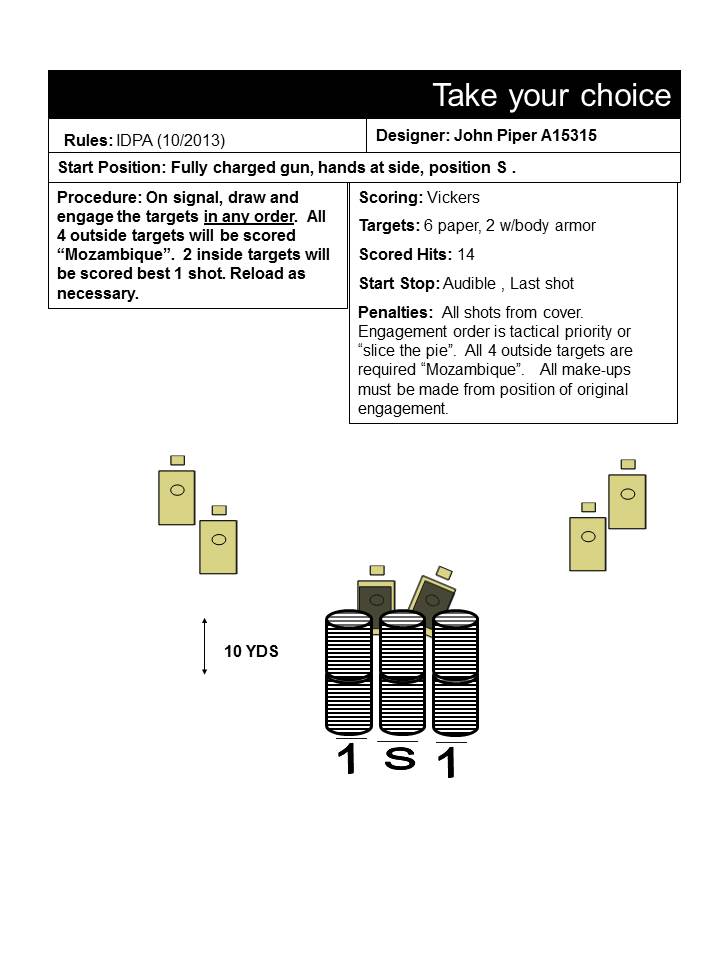 Take your choice

Rules: IDPA (10/2013)

Designer: John Piper A15315

Start Position: Fully charged gun, hands at side, position S .

Procedure: On signal, draw and engage the targets in any order. All 4 outside targets will be scored “Mozambique”. 2 inside targets will be scored best 1 shot. Reload as necessary.

Scoring: Vickers

Targets: 6 paper, 2 w/body armor

Scored Hits: 14

Start Stop: Audible , Last shot

Penalties: All shots from cover. Engagement order is tactical priority or “slice the pie”. All 4 outside targets are required “Mozambique”. All make-ups must be made from position of original engagement.

10 YDS

1 S 1